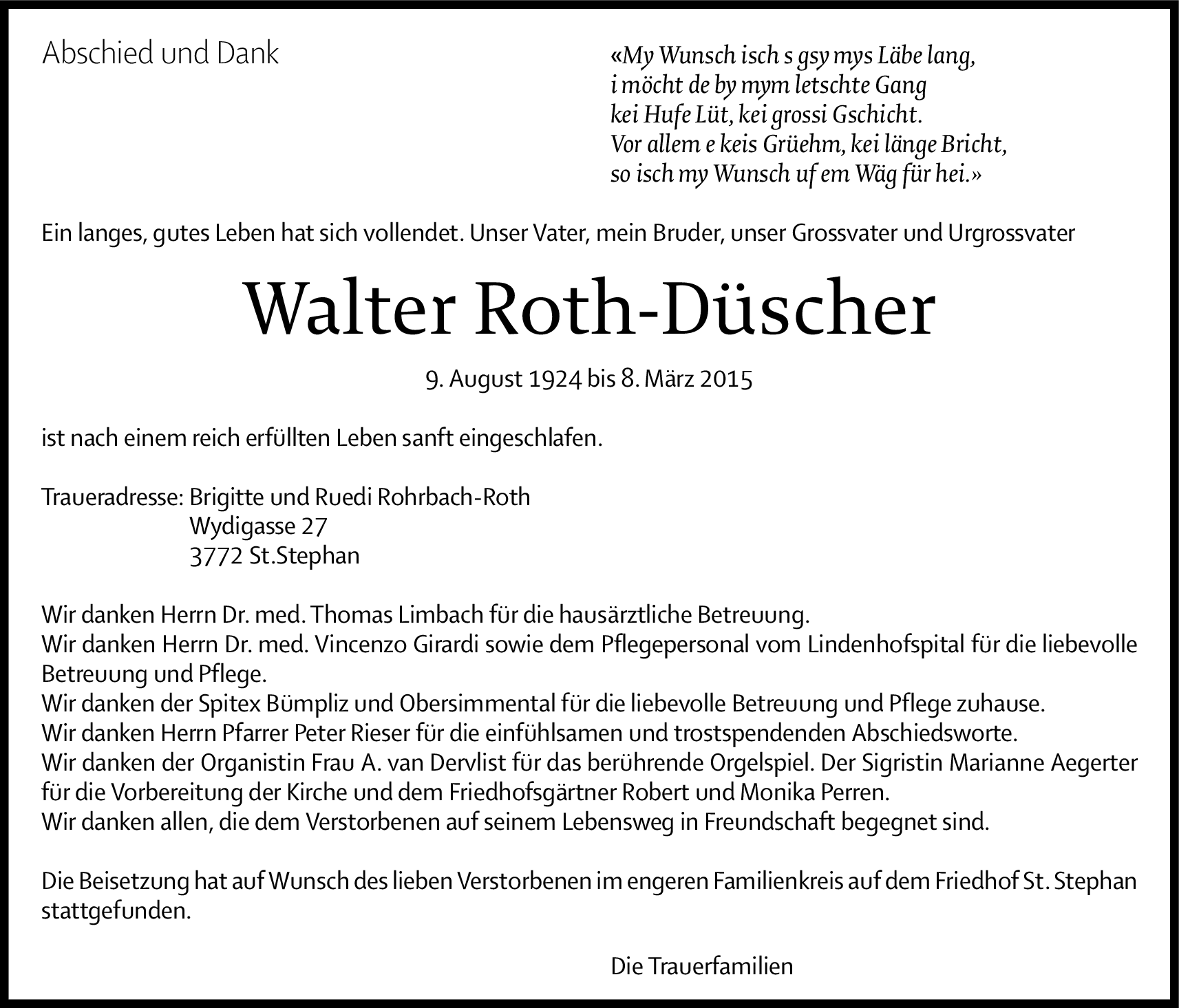 Abschied und Dank

«My Wunsch isch s gsy mys Läbe lang,
i möcht de by mym letschte Gang
kei Hufe Lüt, kei grossi Gschicht.
Vor allem e keis Grüehm, kei länge Bricht,
so isch my Wunsch uf em Wäg für hei.»

Ein langes, gutes Leben hat sich vollendet. Unser Vater, mein Bruder, unser Grossvater und Urgrossvater

Walter Roth-Düscher

9. August 1924 bis 8. März 2015

ist nach einem reich erfüllten Leben sanft eingeschlafen.

Traueradresse: Brigitte und Ruedi Rohrbach-Roth
Wydigasse 27
3772 St.Stephan

Wir danken Herrn Dr. med. Thomas Limbach für die hausärztliche Betreuung.
Wir danken Herrn Dr. med. Vincenzo Girardi sowie dem Pflegepersonal vom Lindenhofspital für die liebevolle Betreuung und Pflege.
Wir danken der Spitex Bümpliz und Obersimmental für die liebevolle Betreuung und Pflege zuhause.
Wir danken Herrn Pfarrer Peter Rieser für die einfühlsamen und trostspendenden Abschiedsworte.
Wir danken der Organistin Frau A. van Dervlist für das berührende Orgelspiel. Der Sigristin Marianne Aegerter für die Vorbereitung der Kirche und dem Friedhofsgärtner Robert und Monika Perren.
Wir danken allen, die dem Verstorbenen auf seinem Lebensweg in Freundschaft begegnet sind.

Die Beisetzung hat auf Wunsch des lieben Verstorbenen im engeren Familienkreis auf dem Friedhof St. Stephan stattgefunden.

Die Trauerfamilien